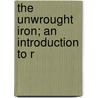 the unwrought iron; an introduction to r